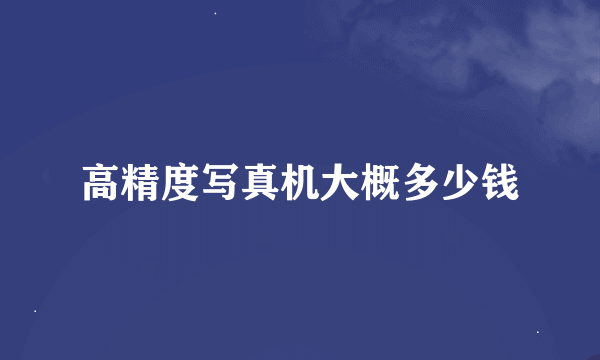 高精度写真机大概多少钱